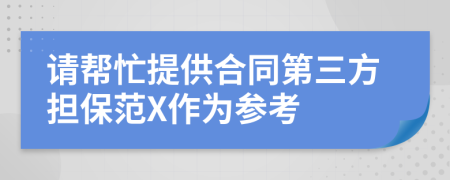 请帮忙提供合同第三方担保范X作为参考